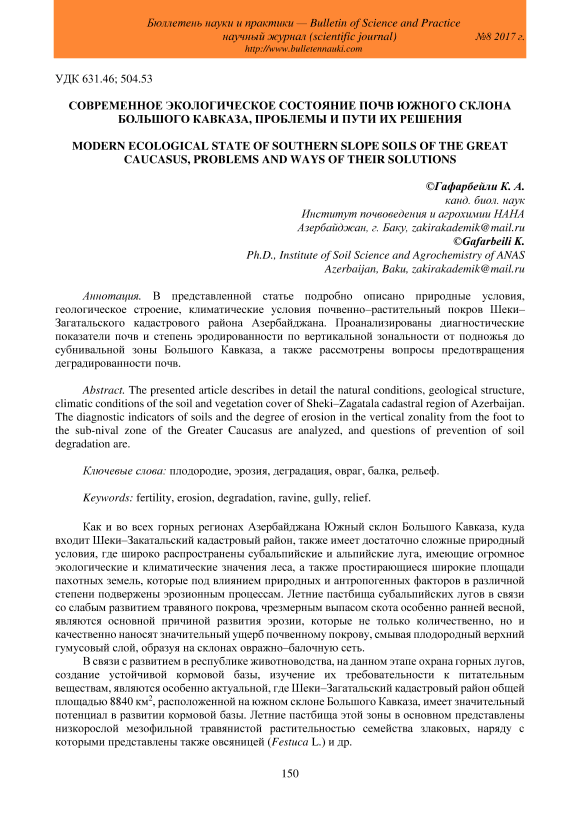 Бюллетень науки и практики — Bulletin of Science and Practice
научный журнал (scientific journal) №8 2017 г.
http://www.bulletennauki.com

УДК 631.46; 504.53

СОВРЕМЕННОЕ ЭКОЛОГИЧЕСКОЕ СОСТОЯНИЕ ПОЧВ ЮЖНОГО СКЛОНА БОЛЬШОГО КАВКАЗА, ПРОБЛЕМЫ И ПУТИ ИХ РЕШЕНИЯ

MODERN ECOLOGICAL STATE OF SOUTHERN SLOPE SOILS OF THE GREAT CAUCASUS, PROBLEMS AND WAYS OF THEIR SOLUTIONS

©Гафарбейли К. А.
канд. биол. наук
Институт почвоведения и агрохимии НАНА
Азербайджан, г. Баку, zakirakademik@mail.ru
©Gafarbeili K.
Ph.D., Institute of Soil Science and Agrochemistry of ANAS
Azerbaijan, Baku, zakirakademik@mail.ru

Аннотация. В представленной статье подробно описано природные условия, геологическое строение, климатические условия почвенно–растительный покров Шеки–Загатальского кадастрового района Азербайджана. Проанализированы диагностические показатели почв и степень эродированности по вертикальной зональности от подножья до субнивальной зоны Большого Кавказа, а также рассмотрены вопросы предотвращения деградированности почв.

Abstract. The presented article describes in detail the natural conditions, geological structure, climatic conditions of the soil and vegetation cover of Sheki–Zagatala cadastral region of Azerbaijan. The diagnostic indicators of soils and the degree of erosion in the vertical zonality from the foot to the sub-nival zone of the Greater Caucasus are analyzed, and questions of prevention of soil degradation are.

Ключевые слова: плодородие, эрозия, деградация, овраг, балка, рельеф.

Keywords: fertility, erosion, degradation, ravine, gully, relief.

Как и во всех горных регионах Азербайджана Южный склон Большого Кавказа, куда входит Шеки–Закатальский кадастровый район, также имеет достаточно сложные природный условия, где широко распространены субальпийские и альпийские луга, имеющие огромное экологические и климатические значения леса, а также простирающиеся широкие площади пахотных земель, которые под влиянием природных и антропогенных факторов в различной степени подвержены эрозионным процессам. Летние пастбища субальпийских лугов в связи со слабым развитием травяного покрова, чрезмерным выпасом скота особенно ранней весной, являются основной причиной развития эрозии, которые не только количественно, но и качественно наносят значительный ущерб почвенному покрову, смывая плодородный верхний гумусовый слой, образуя на склонах овражно–балочную сеть.

В связи с развитием в республике животноводства, на данном этапе охрана горных лугов, создание устойчивой кормовой базы, изучение их требовательности к питательным веществам, являются особенно актуальной, где Шеки–Загатальский кадастровый район общей площадью 8840 км$^2$, расположенной на южном склоне Большого Кавказа, имеет значительный потенциал в развитии кормовой базы. Летние пастбища этой зоны в основном представлены низкорослой мезофильной травянистой растительностью семейства злаковых, наряду с которыми представлены также овсяницей (Festuca L.) и др.

150